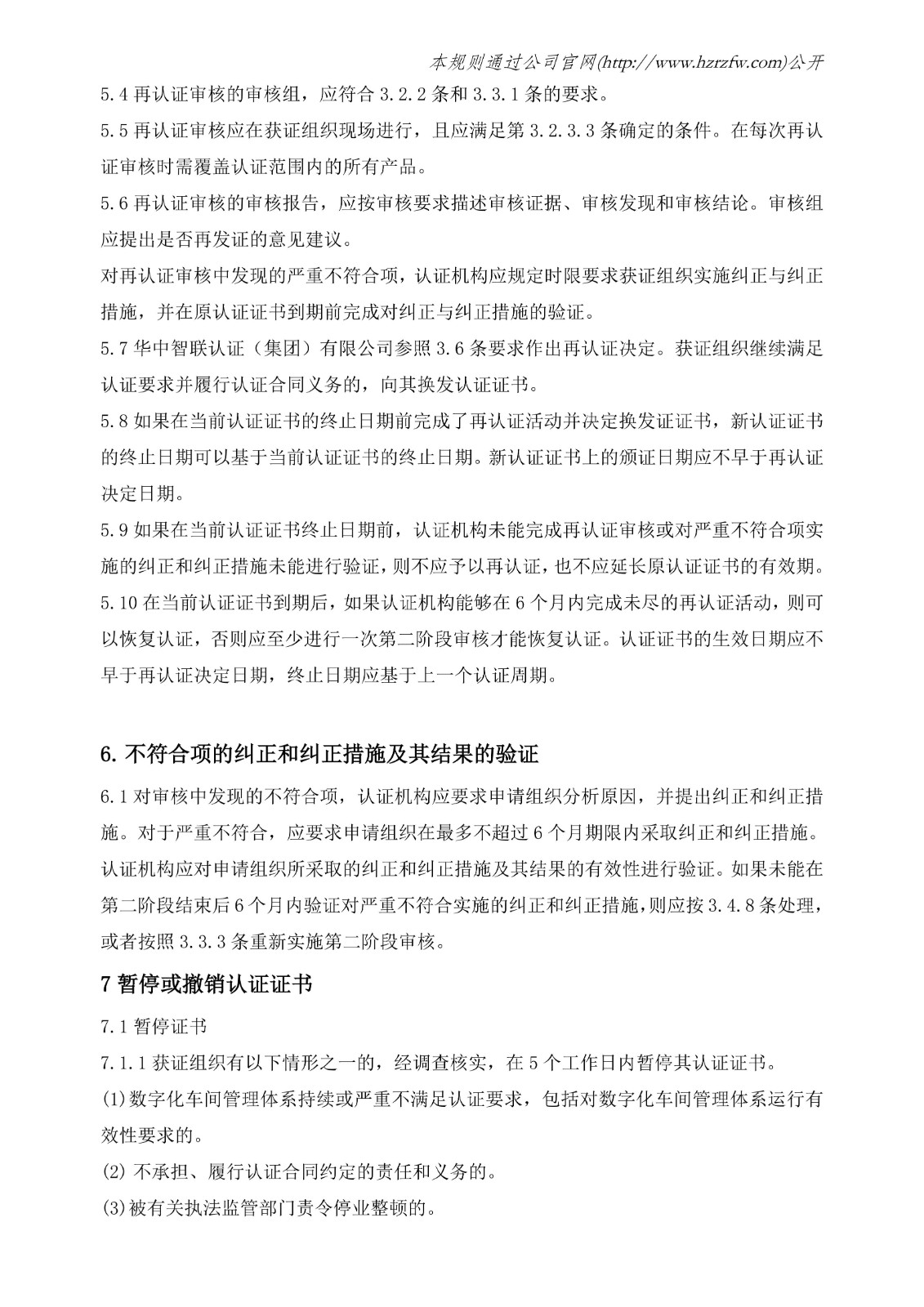 本规则通过公司官网(http://www.hzrzfw.com)公开

5.4 再认证审核的审核组，应符合 3.2.2 条和 3.3.1 条的要求。

5.5 再认证审核应在获证组织现场进行，且应满足第 3.2.3.3 条确定的条件。在每次再认证审核时需覆盖认证范围内的所有产品。

5.6 再认证审核的审核报告，应按审核要求描述审核证据、审核发现和审核结论。审核组应提出是否再发证的意见建议。

对再认证审核中发现的严重不符合项，认证机构应规定时限要求获证组织实施纠正与纠正措施，并在原认证证书到期前完成对纠正与纠正措施的验证。

5.7 华中智联认证（集团）有限公司参照 3.6 条要求作出再认证决定。获证组织继续满足认证要求并履行认证合同义务的，向其换发认证证书。

5.8 如果在当前认证证书的终止日期前完成了再认证活动并决定换发证证书，新认证证书的终止日期可以基于当前认证证书的终止日期。新认证证书上的颁证日期应不早于再认证决定日期。

5.9 如果在当前认证证书终止日期前，认证机构未能完成再认证审核或对严重不符合项实施的纠正和纠正措施未能进行验证，则不应予以再认证，也不应延长原认证证书的有效期。

5.10 在当前认证证书到期后，如果认证机构能够在 6 个月内完成未尽的再认证活动，则可以恢复认证，否则应至少进行一次第二阶段审核才能恢复认证。认证证书的生效日期应不早于再认证决定日期，终止日期应基于上一个认证周期。

6. 不符合项的纠正和纠正措施及其结果的验证

6.1 对审核中发现的不符合项，认证机构应要求申请组织分析原因，并提出纠正和纠正措施。对于严重不符合，应要求申请组织在最多不超过 6 个月期限内采取纠正和纠正措施。认证机构应对申请组织所采取的纠正和纠正措施及其结果的有效性进行验证。如果未能在第二阶段结束后 6 个月内验证对严重不符合实施的纠正和纠正措施，则应按 3.4.8 条处理，或者按照 3.3.3 条重新实施第二阶段审核。

7 暂停或撤销认证证书

7.1 暂停证书

7.1.1 获证组织有以下情形之一的，经调查核实，在 5 个工作日内暂停其认证证书。

(1)数字化车间管理体系持续或严重不满足认证要求，包括对数字化车间管理体系运行有效性要求的。

(2) 不承担、履行认证合同约定的责任和义务的。

(3)被有关执法监管部门责令停业整顿的。